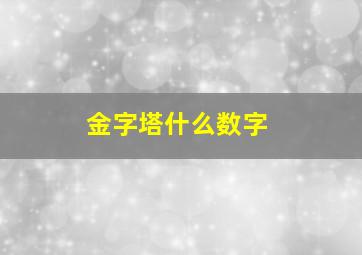 金字塔什么数字